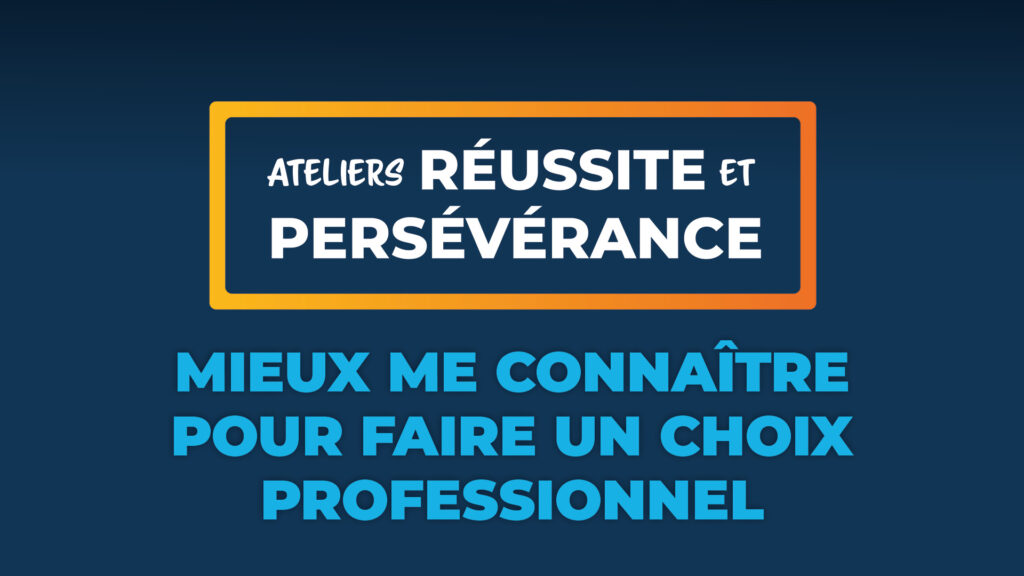 ATELIERS RÉUSSITE ET PERSÉVÉRANCE

MIEUX ME CONNAÎTRE POUR FAIRE UN CHOIX PROFESSIONNEL